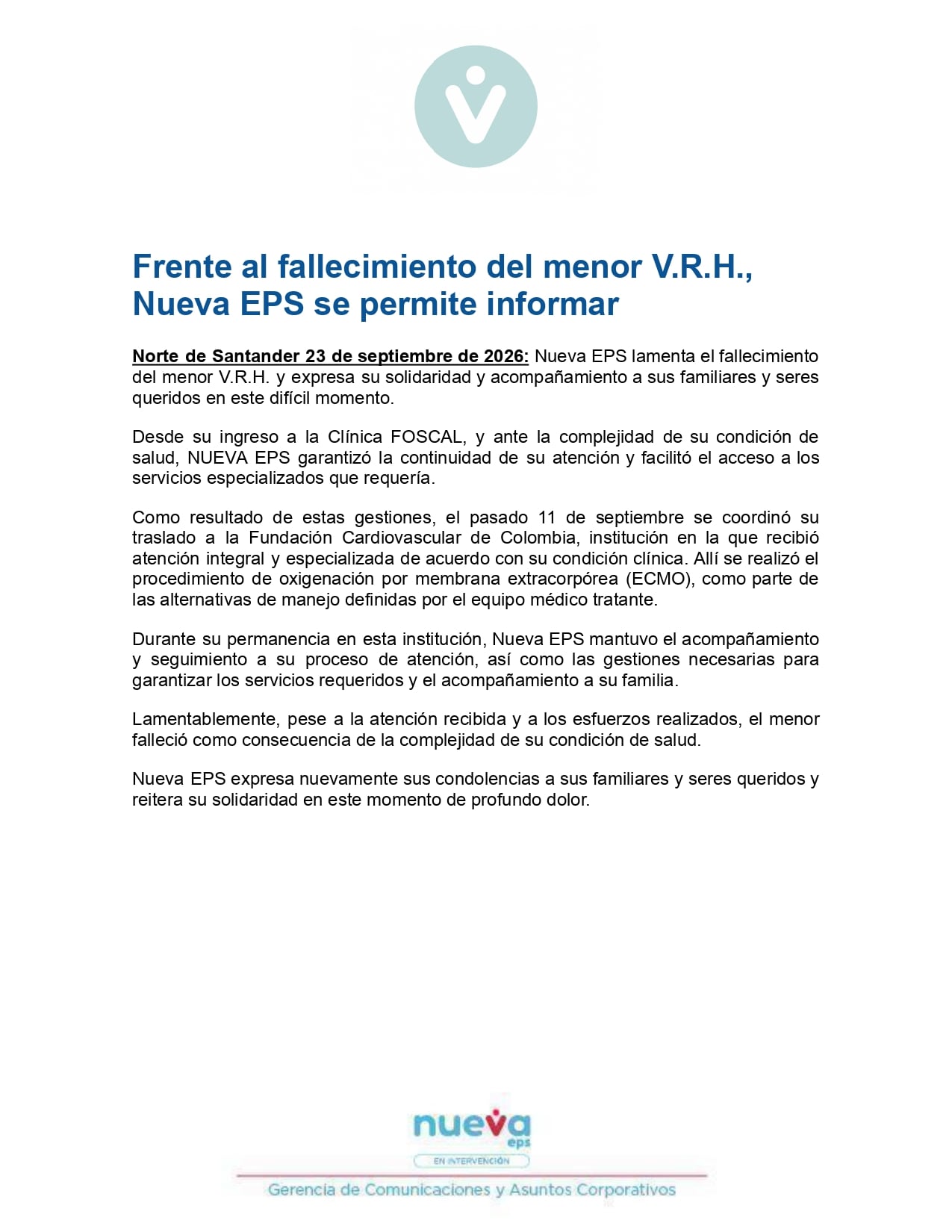 Frente al fallecimiento del menor V.R.H., Nueva EPS se permite informar

Norte de Santander 23 de septiembre de 2026: Nueva EPS lamenta el fallecimiento del menor V.R.H. y expresa su solidaridad y acompañamiento a sus familiares y seres queridos en este difícil momento.

Desde su ingreso a la Clínica FOSCAL, y ante la complejidad de su condición de salud, NUEVA EPS garantizó la continuidad de su atención y facilitó el acceso a los servicios especializados que requería.

Como resultado de estas gestiones, el pasado 11 de septiembre se coordinó su traslado a la Fundación Cardiovascular de Colombia, institución en la que recibió atención integral y especializada de acuerdo con su condición clínica. Allí se realizó el procedimiento de oxigenación por membrana extracorpórea (ECMO), como parte de las alternativas de manejo definidas por el equipo médico tratante.

Durante su permanencia en esta institución, Nueva EPS mantuvo el acompañamiento y seguimiento a su proceso de atención, así como las gestiones necesarias para garantizar los servicios requeridos y el acompañamiento a su familia.

Lamentablemente, pese a la atención recibida y a los esfuerzos realizados, el menor falleció como consecuencia de la complejidad de su condición de salud.

Nueva EPS expresa nuevamente sus condolencias a sus familiares y seres queridos y reitera su solidaridad en este momento de profundo dolor.

nueva
eps
EN INTERVENCIÓN

Gerencia de Comunicaciones y Asuntos Corporativos